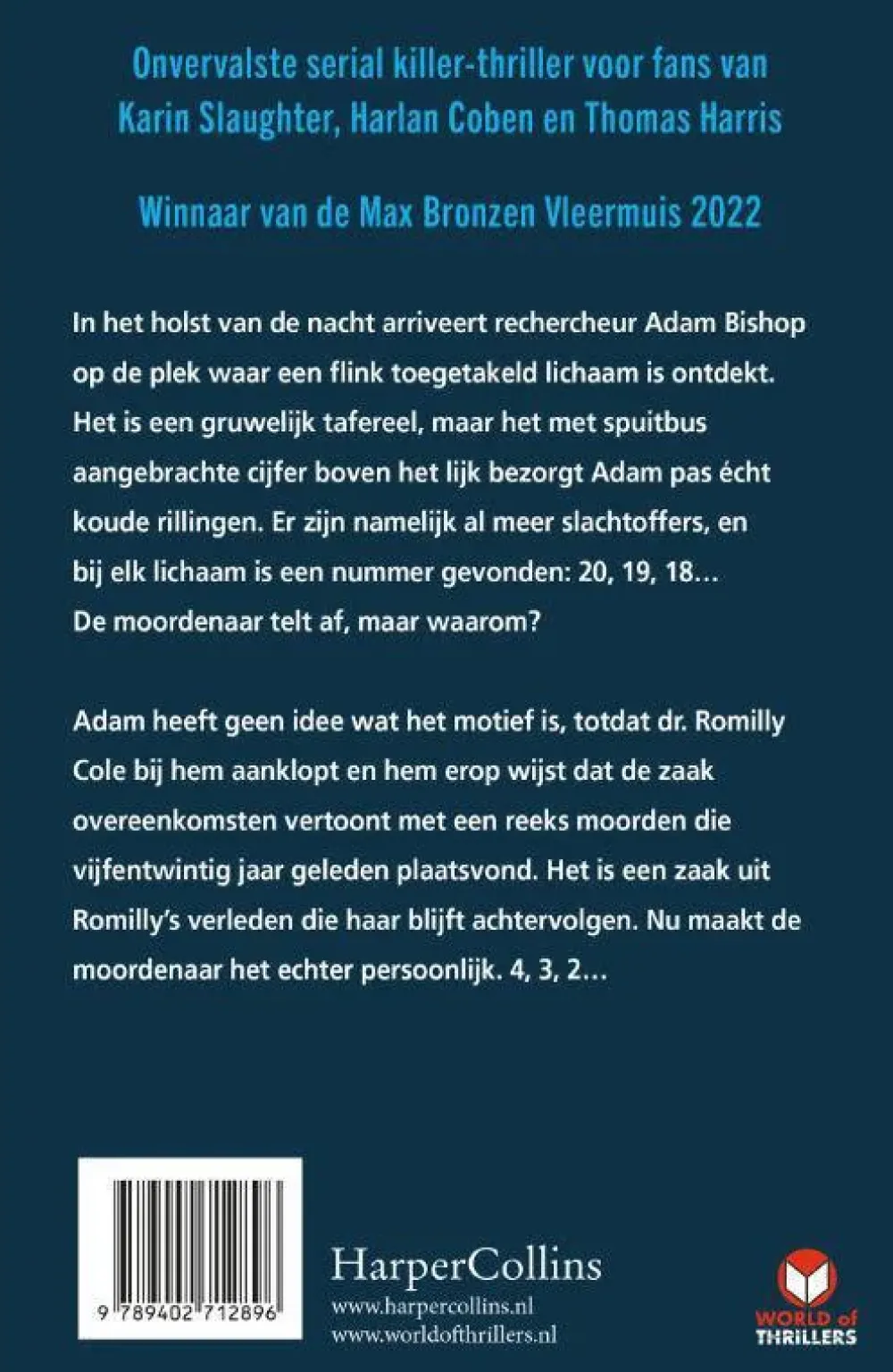 Onvervalste serial killer-thriller voor fans van Karin Slaughter, Harlan Coben en Thomas Harris

Winnaar van de Max Bronzen Vleermuis 2022

In het holst van de nacht arriveert rechercheur Adam Bishop op de plek waar een flink toegetakeld lichaam is ontdekt. Het is een gruwelijk tafereel, maar het met spuitbus aangebrachte cijfer boven het lijk bezorgt Adam pas écht koude rillingen. Er zijn namelijk al meer slachtoffers, en bij elk lichaam is een nummer gevonden: 20, 19, 18... De moordenaar telt af, maar waarom?

Adam heeft geen idee wat het motief is, totdat dr. Romilly Cole bij hem aanklopt en hem erop wijst dat de zaak overeenkomsten vertoont met een reeks moorden die vijfentwintig jaar geleden plaatsvond. Het is een zaak uit Romilly's verleden die haar blijft achtervolgen. Nu maakt de moordenaar het echter persoonlijk. 4, 3, 2...

9 789402 712896

HarperCollins
www.harpercollins.nl
www.worldofthrillers.nl

WORLD of THRILLERS